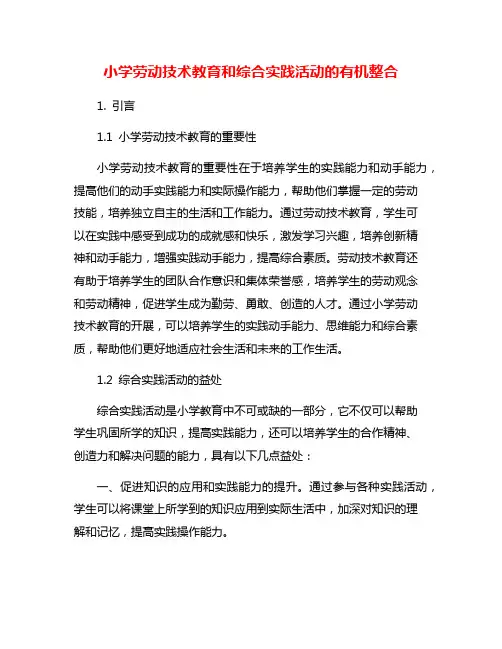 小学劳动技术教育和综合实践活动的有机整合

1. 引言

1.1 小学劳动技术教育的重要性

小学劳动技术教育的重要性在于培养学生的实践能力和动手能力，提高他们的动手实践能力和实际操作能力，帮助他们掌握一定的劳动技能，培养独立自主的生活和工作能力。通过劳动技术教育，学生可以在实践中感受到成功的成就感和快乐，激发学习兴趣，培养创新精神和动手能力，增强实践动手能力，提高综合素质。劳动技术教育还有助于培养学生的团队合作意识和集体荣誉感，培养学生的劳动观念和劳动精神，促进学生成为勤劳、勇敢、创造的人才。通过小学劳动技术教育的开展，可以培养学生的实践动手能力、思维能力和综合素质，帮助他们更好地适应社会生活和未来的工作生活。

1.2 综合实践活动的益处

综合实践活动是小学教育中不可或缺的一部分，它不仅可以帮助学生巩固所学的知识，提高实践能力，还可以培养学生的合作精神、创造力和解决问题的能力，具有以下几点益处：

一、促进知识的应用和实践能力的提升。通过参与各种实践活动，学生可以将课堂上所学到的知识应用到实际生活中，加深对知识的理解和记忆，提高实践操作能力。